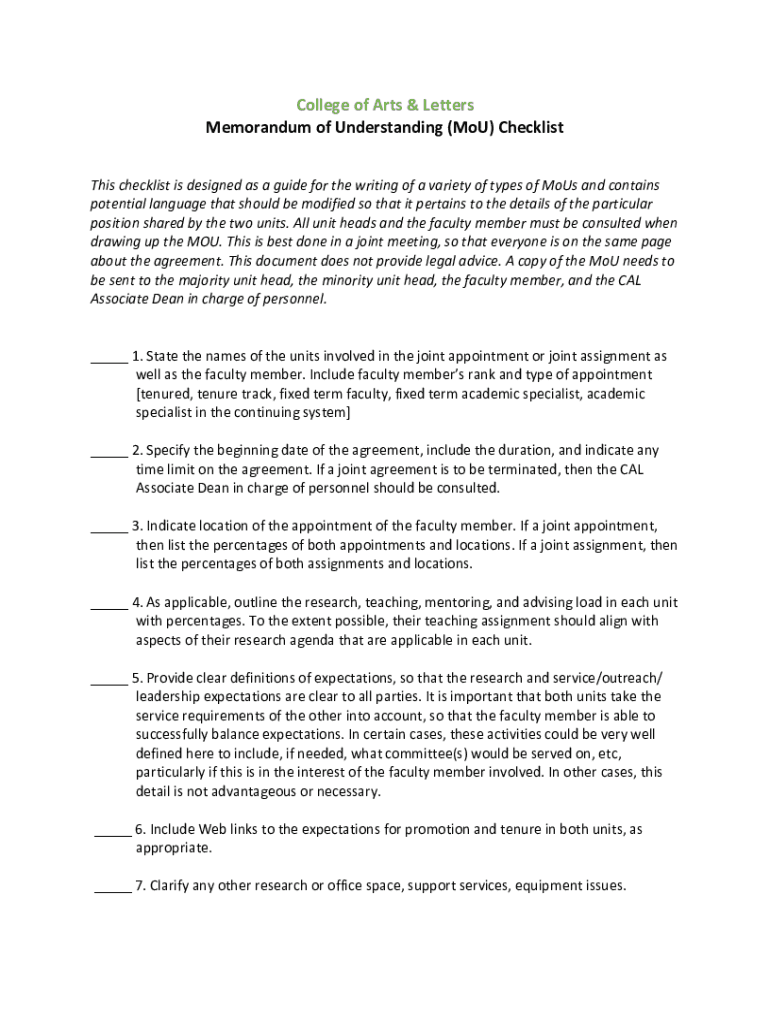 College of Arts & Letters
Memorandum of Understanding (MoU) Checklist

This checklist is designed as a guide for the writing of a variety of types of MoUs and contains potential language that should be modified so that it pertains to the details of the particular position shared by the two units. All unit heads and the faculty member must be consulted when drawing up the MOU. This is best done in a joint meeting, so that everyone is on the same page about the agreement. This document does not provide legal advice. A copy of the MoU needs to be sent to the majority unit head, the minority unit head, the faculty member, and the CAL Associate Dean in charge of personnel.

_____ 1. State the names of the units involved in the joint appointment or joint assignment as well as the faculty member. Include faculty member's rank and type of appointment [tenured, tenure track, fixed term faculty, fixed term academic specialist, academic specialist in the continuing system]

_____ 2. Specify the beginning date of the agreement, include the duration, and indicate any time limit on the agreement. If a joint agreement is to be terminated, then the CAL Associate Dean in charge of personnel should be consulted.

_____ 3. Indicate location of the appointment of the faculty member. If a joint appointment, then list the percentages of both appointments and locations. If a joint assignment, then list the percentages of both assignments and locations.

_____ 4. As applicable, outline the research, teaching, mentoring, and advising load in each unit with percentages. To the extent possible, their teaching assignment should align with aspects of their research agenda that are applicable in each unit.

_____ 5. Provide clear definitions of expectations, so that the research and service/outreach/ leadership expectations are clear to all parties. It is important that both units take the service requirements of the other into account, so that the faculty member is able to successfully balance expectations. In certain cases, these activities could be very well defined here to include, if needed, what committee(s) would be served on, etc, particularly if this is in the interest of the faculty member involved. In other cases, this detail is not advantageous or necessary.

_____ 6. Include Web links to the expectations for promotion and tenure in both units, as appropriate.

_____ 7. Clarify any other research or office space, support services, equipment issues.